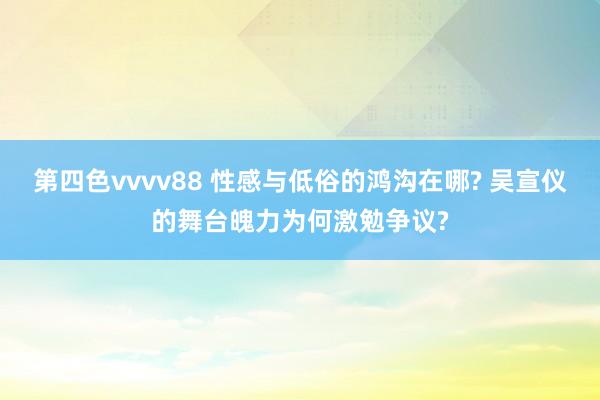 第四色vvvv88 性感与低俗的鸿沟在哪? 吴宣仪的舞台魄力为何激勉争议?